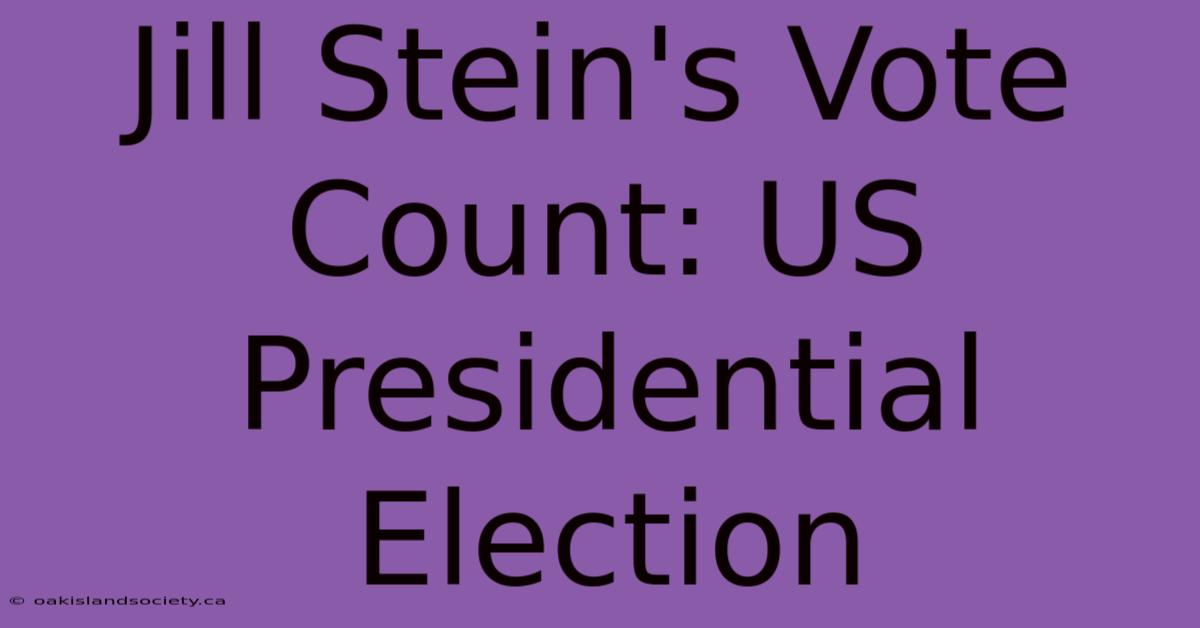 Jill Stein's Vote Count: US Presidential Election

© oakislandsociety.ca